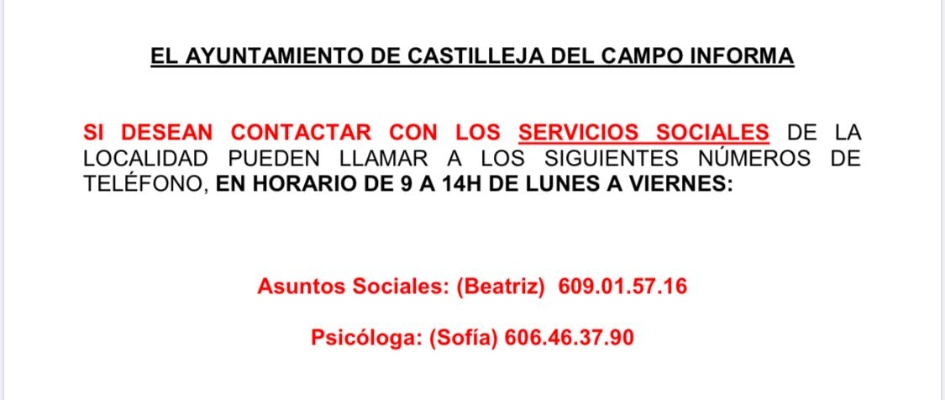 EL AYUNTAMIENTO DE CASTILLEJA DEL CAMPO INFORMA

SI DESEAN CONTACTAR CON LOS SERVICIOS SOCIALES DE LA LOCALIDAD PUEDEN LLAMAR A LOS SIGUIENTES NÚMEROS DE TELÉFONO, EN HORARIO DE 9 A 14H DE LUNES A VIERNES:

Asuntos Sociales: (Beatriz) 609.01.57.16

Psicóloga: (Sofía) 606.46.37.90